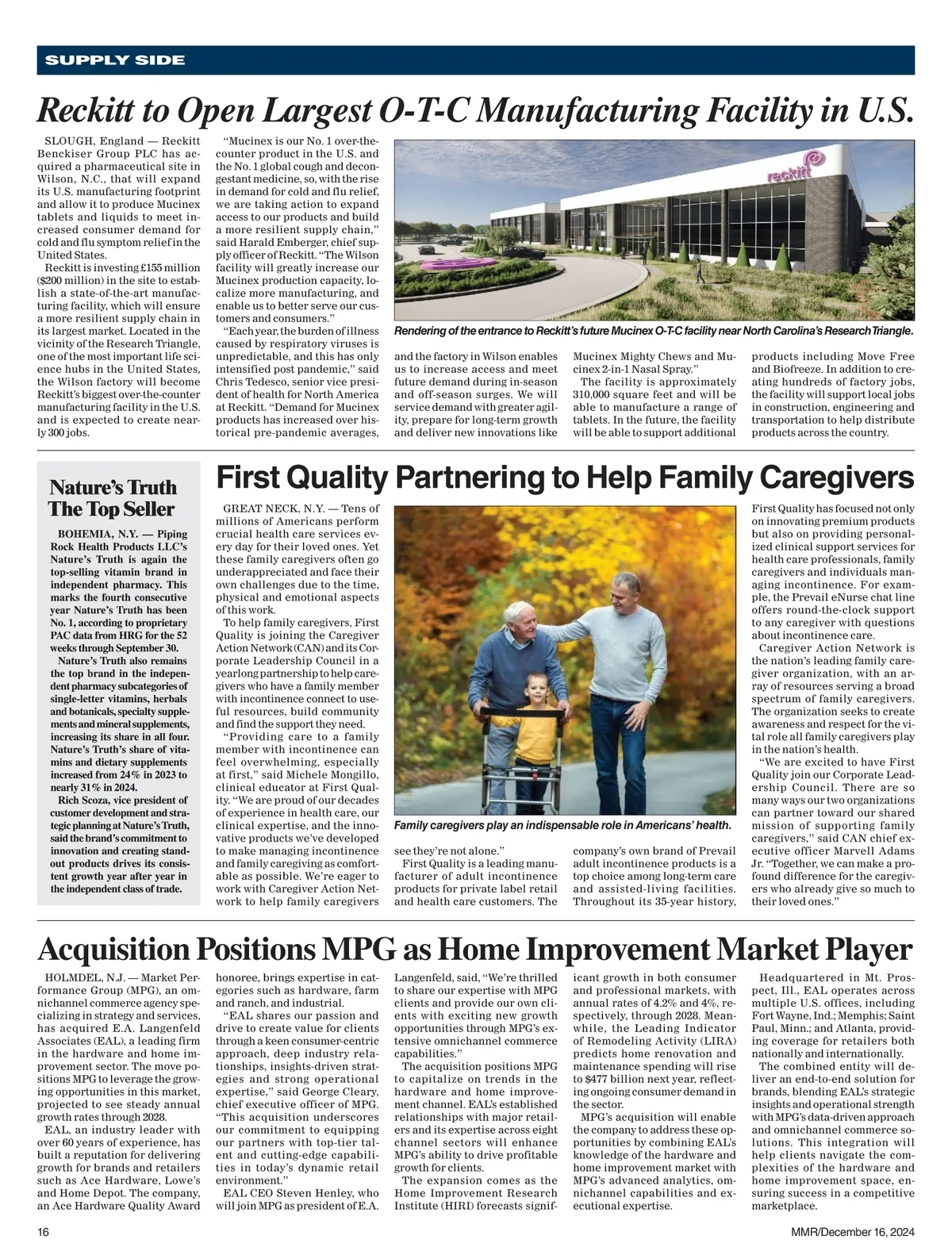 SUPPLY SIDE

Reckitt to Open Largest O-T-C Manufacturing Facility in U.S.

SLOUGH, England — Reckitt Benckiser Group PLC has acquired a pharmaceutical site in Wilson, N.C., that will expand its U.S. manufacturing footprint and allow it to produce Mucinex tablets and liquids to meet increased consumer demand for cold and flu symptom relief in the United States.

Reckitt is investing £155 million ($200 million) in the site to establish a state-of-the-art manufacturing facility, which will ensure a more resilient supply chain in its largest market. Located in the vicinity of the Research Triangle, one of the most important life science hubs in the United States, the Wilson factory will become Reckitt's biggest over-the-counter manufacturing facility in the U.S. and is expected to create nearly 300 jobs.

"Mucinex is our No. 1 over-the-counter product in the U.S. and the No. 1 global cough and decongestant medicine, so, with the rise in demand for cold and flu relief, we are taking action to expand access to our products and build a more resilient supply chain," said Harald Emberger, chief supply officer of Reckitt. "The Wilson facility will greatly increase our Mucinex production capacity, localize more manufacturing, and enable us to better serve our customers and consumers."

"Each year, the burden of illness caused by respiratory viruses is unpredictable, and this has only intensified post pandemic," said Chris Tedesco, senior vice president of health for North America at Reckitt. "Demand for Mucinex products has increased over historical pre-pandemic averages, and the factory in Wilson enables us to increase access and meet future demand during in-season and off-season surges. We will service demand with greater agility, prepare for long-term growth and deliver new innovations like Mucinex Mighty Chews and Mucinex 2-in-1 Nasal Spray."

The facility is approximately 310,000 square feet and will be able to manufacture a range of tablets. In the future, the facility will be able to support additional products including Move Free and Biofreeze. In addition to creating hundreds of factory jobs, the facility will support local jobs in construction, engineering and transportation to help distribute products across the country.

reckitt

Rendering of the entrance to Reckitt's future Mucinex O-T-C facility near North Carolina's Research Triangle.

Nature's Truth The Top Seller

BOHEMIA, N.Y. — Piping Rock Health Products LLC's Nature's Truth is again the top-selling vitamin brand in independent pharmacy. This marks the fourth consecutive year Nature's Truth has been No. 1, according to proprietary PAC data from HRG for the 52 weeks through September 30.

Nature's Truth also remains the top brand in the independent pharmacy subcategories of single-letter vitamins, herbals and botanicals, specialty supplements and mineral supplements, increasing its share in all four. Nature's Truth's share of vitamins and dietary supplements increased from 24% in 2023 to nearly 31% in 2024.

Rich Scoza, vice president of customer development and strategic planning at Nature's Truth, said the brand's commitment to innovation and creating standout products drives its consistent growth year after year in the independent class of trade.

First Quality Partnering to Help Family Caregivers

GREAT NECK, N.Y. — Tens of millions of Americans perform crucial health care services every day for their loved ones. Yet these family caregivers often go underappreciated and face their own challenges due to the time, physical and emotional aspects of this work.

To help family caregivers, First Quality is joining the Caregiver Action Network (CAN) and its Corporate Leadership Council in a yearlong partnership to help caregivers who have a family member with incontinence connect to useful resources, build community and find the support they need.

"Providing care to a family member with incontinence can feel overwhelming, especially at first," said Michele Mongillo, clinical educator at First Quality. "We are proud of our decades of experience in health care, our clinical expertise, and the innovative products we've developed to make managing incontinence and family caregiving as comfortable as possible. We're eager to work with Caregiver Action Network to help family caregivers see they're not alone."

First Quality is a leading manufacturer of adult incontinence products for private label retail and health care customers. The company's own brand of Prevail adult incontinence products is a top choice among long-term care and assisted-living facilities. Throughout its 35-year history, First Quality has focused not only on innovating premium products but also on providing personalized clinical support services for health care professionals, family caregivers and individuals managing incontinence. For example, the Prevail eNurse chat line offers round-the-clock support to any caregiver with questions about incontinence care.

Caregiver Action Network is the nation's leading family caregiver organization, with an array of resources serving a broad spectrum of family caregivers. The organization seeks to create awareness and respect for the vital role all family caregivers play in the nation's health.

"We are excited to have First Quality join our Corporate Leadership Council. There are so many ways our two organizations can partner toward our shared mission of supporting family caregivers," said CAN chief executive officer Marvell Adams Jr. "Together, we can make a profound difference for the caregivers who already give so much to their loved ones."

Family caregivers play an indispensable role in Americans' health.

Acquisition Positions MPG as Home Improvement Market Player

HOLMDEL, N.J. — Market Performance Group (MPG), an omnichannel commerce agency specializing in strategy and services, has acquired E.A. Langenfeld Associates (EAL), a leading firm in the hardware and home improvement sector. The move positions MPG to leverage the growing opportunities in this market, projected to see steady annual growth rates through 2028.

EAL, an industry leader with over 60 years of experience, has built a reputation for delivering growth for brands and retailers such as Ace Hardware, Lowe's and Home Depot. The company, an Ace Hardware Quality Award honoree, brings expertise in categories such as hardware, farm and ranch, and industrial.

"EAL shares our passion and drive to create value for clients through a keen consumer-centric approach, deep industry relationships, insights-driven strategies and strong operational expertise," said George Cleary, chief executive officer of MPG. "This acquisition underscores our commitment to equipping our partners with top-tier talent and cutting-edge capabilities in today's dynamic retail environment."

EAL CEO Steven Henley, who will join MPG as president of E.A. Langenfeld, said, "We're thrilled to share our expertise with MPG clients and provide our own clients with exciting new growth opportunities through MPG's extensive omnichannel commerce capabilities."

The acquisition positions MPG to capitalize on trends in the hardware and home improvement channel. EAL's established relationships with major retailers and its expertise across eight channel sectors will enhance MPG's ability to drive profitable growth for clients.

The expansion comes as the Home Improvement Research Institute (HIRI) forecasts significant growth in both consumer and professional markets, with annual rates of 4.2% and 4%, respectively, through 2028. Meanwhile, the Leading Indicator of Remodeling Activity (LIRA) predicts home renovation and maintenance spending will rise to $477 billion next year, reflecting ongoing consumer demand in the sector.

MPG's acquisition will enable the company to address these opportunities by combining EAL's knowledge of the hardware and home improvement market with MPG's advanced analytics, omnichannel capabilities and executional expertise.

Headquartered in Mt. Prospect, Ill., EAL operates across multiple U.S. offices, including Fort Wayne, Ind.; Memphis; Saint Paul, Minn.; and Atlanta, providing coverage for retailers both nationally and internationally.

The combined entity will deliver an end-to-end solution for brands, blending EAL's strategic insights and operational strength with MPG's data-driven approach and omnichannel commerce solutions. This integration will help clients navigate the complexities of the hardware and home improvement space, ensuring success in a competitive marketplace.

16

MMR/December 16, 2024